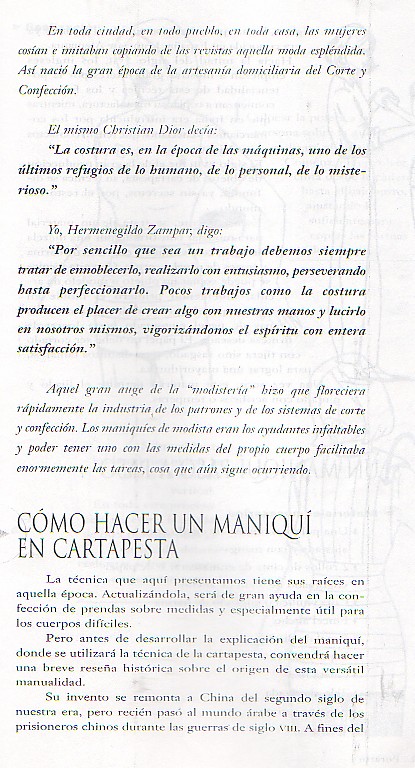 En toda ciudad, en todo pueblo, en toda casa, las mujeres cosían e imitaban copiando de las revistas aquella moda espléndida. Así nació la gran época de la artesanía domiciliaria del Corte y Confección.

El mismo Christian Dior decía:

"La costura es, en la época de las máquinas, uno de los últimos refugios de lo humano, de lo personal, de lo misterioso."

Yo, Hermenegildo Zampar, digo:

"Por sencillo que sea un trabajo debemos siempre tratar de ennoblecerlo, realizarlo con entusiasmo, perseverando hasta perfeccionarlo. Pocos trabajos como la costura producen el placer de crear algo con nuestras manos y lucirlo en nosotros mismos, vigorizándonos el espíritu con entera satisfacción."

Aquel gran auge de la "modistería" hizo que floreciera rápidamente la industria de los patrones y de los sistemas de corte y confección. Los maniquíes de modista eran los ayudantes infaltables y poder tener uno con las medidas del propio cuerpo facilitaba enormemente las tareas, cosa que aún sigue ocurriendo.

CÓMO HACER UN MANIQUÍ EN CARTAPESTA

La técnica que aquí presentamos tiene sus raíces en aquella época. Actualizándola, será de gran ayuda en la confección de prendas sobre medidas y especialmente útil para los cuerpos difíciles.

Pero antes de desarrollar la explicación del maniquí, donde se utilizará la técnica de la cartapesta, convendrá hacer una breve reseña histórica sobre el origen de esta versátil manualidad.

Su invento se remonta a China del segundo siglo de nuestra era, pero recién pasó al mundo árabe a través de los prisioneros chinos durante las guerras de siglo VIII. A fines del